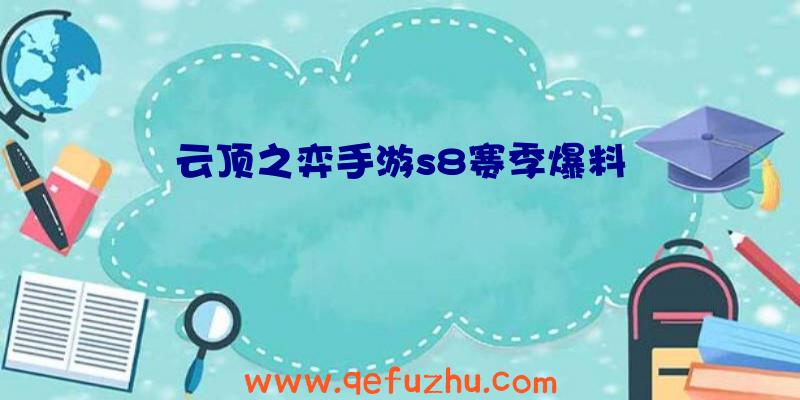 云顶之弈手游s8赛季爆料

www.qefuzhu.com